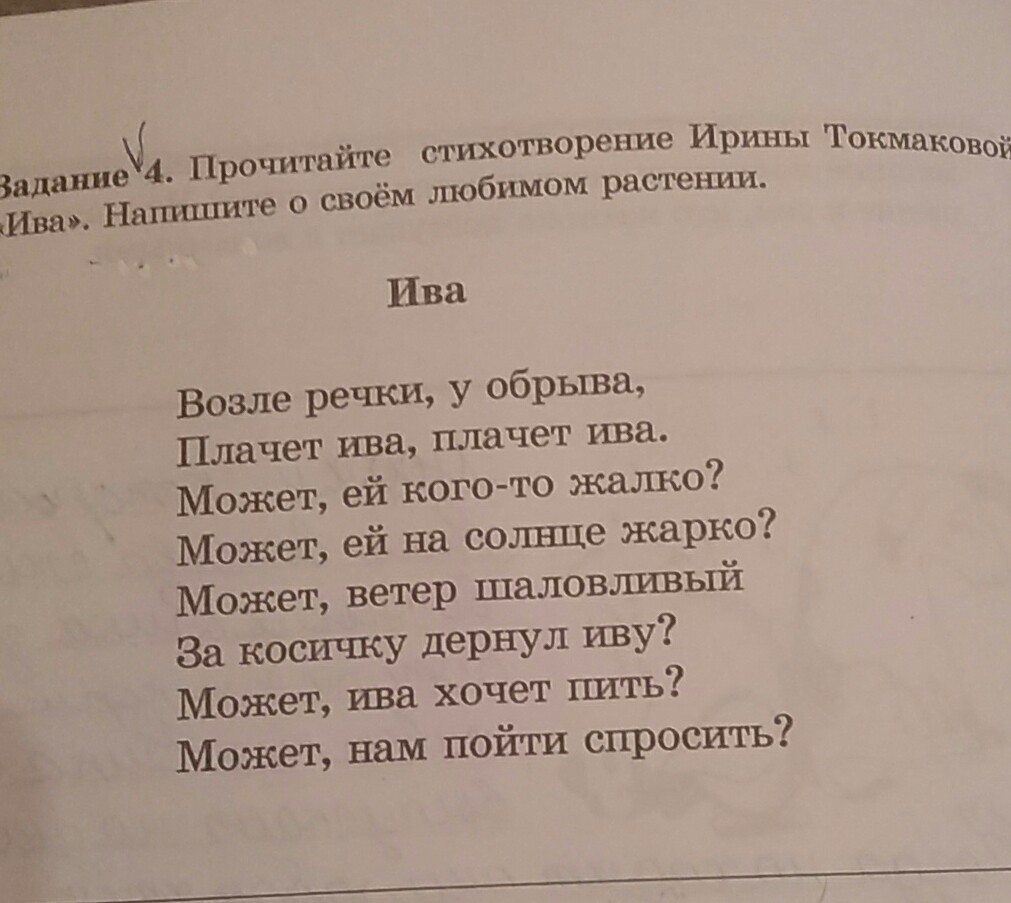 Задание 4. Прочитайте стихотворение Ирины Токмаковой «Ива». Напишите о своём любимом растении.

Ива

Возле речки, у обрыва,
Плачет ива, плачет ива.
Может, ей кого-то жалко?
Может, ей на солнце жарко?
Может, ветер шаловливый
За косичку дернул иву?
Может, ива хочет пить?
Может, нам пойти спросить?